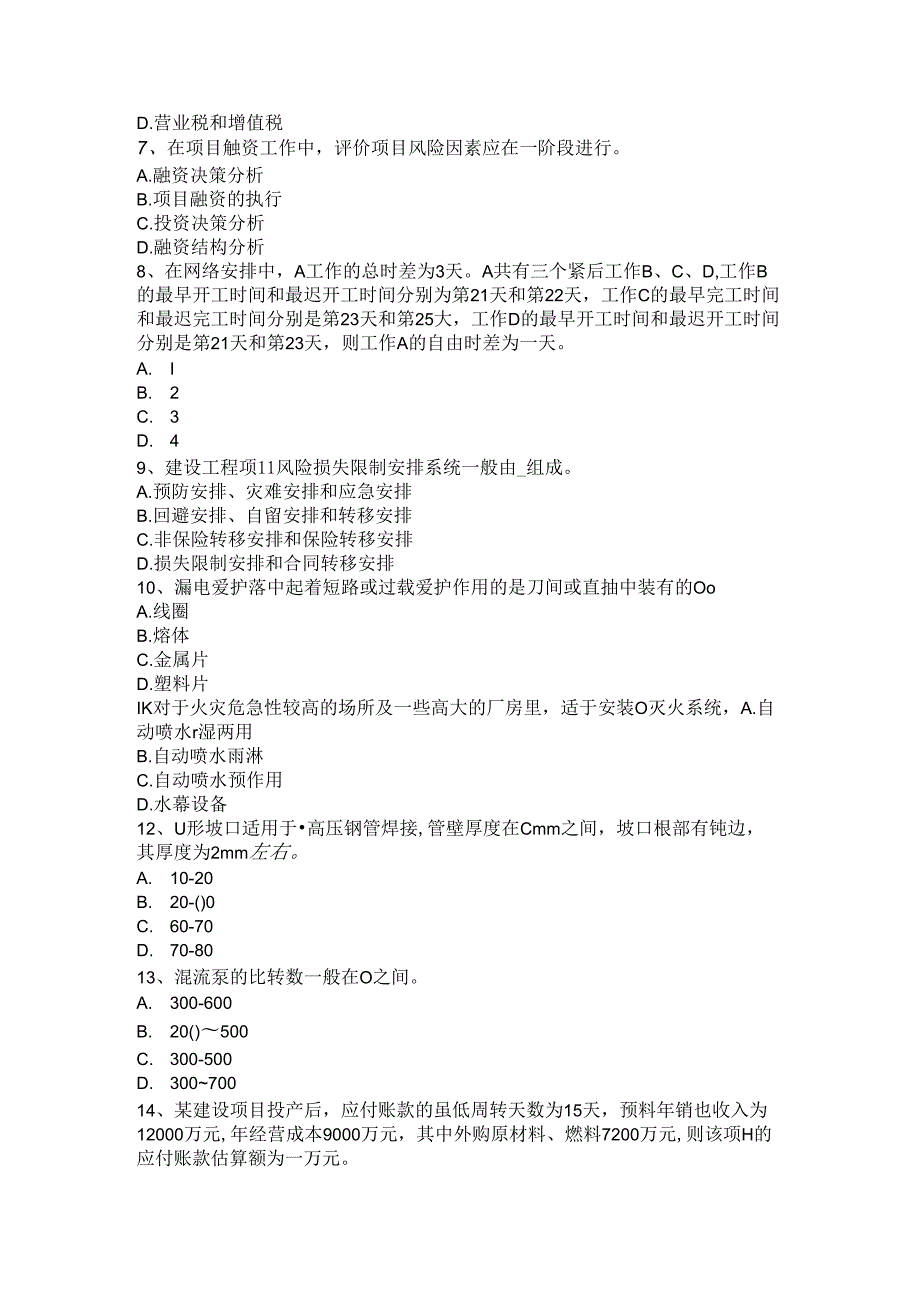 D.营业税和增值税
7、在项目触资工作中，评价项目风险因素应在一阶段进行。
A.融资决策分析
B.项目融资的执行
C.投资决策分析
D.融资结构分析
8、在网络安排中，A工作的总时差为3天。A共有三个紧后工作B、C、D,工作B的最早开工时间和最迟开工时间分别为第21天和第22天，工作C的最早完工时间和最迟完工时间分别是第23天和第25大，工作D的最早开工时间和最迟开工时间分别是第21天和第23天，则工作A的自由时差为一天。
A. I
B. 2
C. 3
D. 4
9、建设工程项11风险损失限制安排系统一般由_组成。
A.预防安排、灾难安排和应急安排
B.回避安排、自留安排和转移安排
C.非保险转移安排和保险转移安排
D.损失限制安排和合同转移安排
10、漏电爱护落中起着短路或过载爱护作用的是刀间或直抽中装有的Oo
A.线圈
B.熔体
C.金属片
D.塑料片
IK对于火灾危急性较高的场所及一些高大的厂房里，适于安装O灭火系统，A.自动喷水r湿两用
B.自动喷水雨淋
C.自动喷水预作用
D.水幕设备
12、U形坡口适用于•高压钢管焊接,管壁厚度在Cmm之间，坡口根部有钝边，其厚度为2mm左右。
A. 10-20
B. 20-()0
C. 60-70
D. 70-80
13、混流泵的比转数一般在O之间。
A. 300-600
B. 20()～500
C. 300-500
D. 300~700
14、某建设项目投产后，应付账款的虽低周转天数为15天，预料年销也收入为12000万元,年经营成本9000万元，其中外购原材料、燃料7200万元,则该项H的应付账款估算额为一万元。